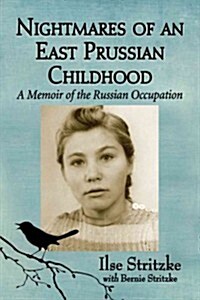 NIGHTMARES OF AN EAST PRUSSIAN CHILDHOOD

A Memoir of the Russian Occupation

Ilse Stritzke
with Bernie Stritzke